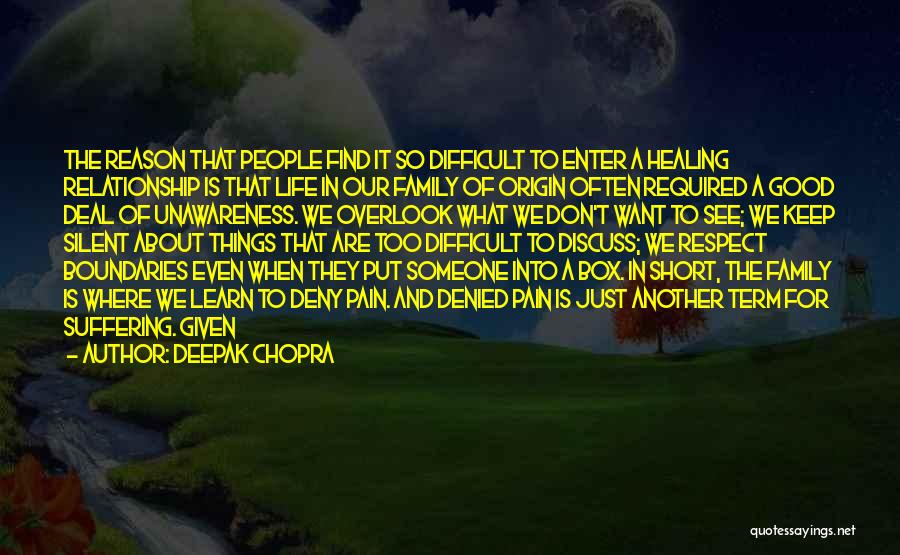 THE REASON THAT PEOPLE FIND IT SO DIFFICULT TO ENTER A HEALING RELATIONSHIP IS THAT LIFE IN OUR FAMILY OF ORIGIN OFTEN REQUIRED A GOOD DEAL OF UNAWARENESS. WE OVERLOOK WHAT WE DON'T WANT TO SEE; WE KEEP SILENT ABOUT THINGS THAT ARE TOO DIFFICULT TO DISCUSS; WE RESPECT BOUNDARIES EVEN WHEN THEY PUT SOMEONE INTO A BOX. IN SHORT, THE FAMILY IS WHERE WE LEARN TO DENY PAIN. AND DENIED PAIN IS JUST ANOTHER TERM FOR SUFFERING. GIVEN

— AUTHOR: DEEPAK CHOPRA

quotessayings.net